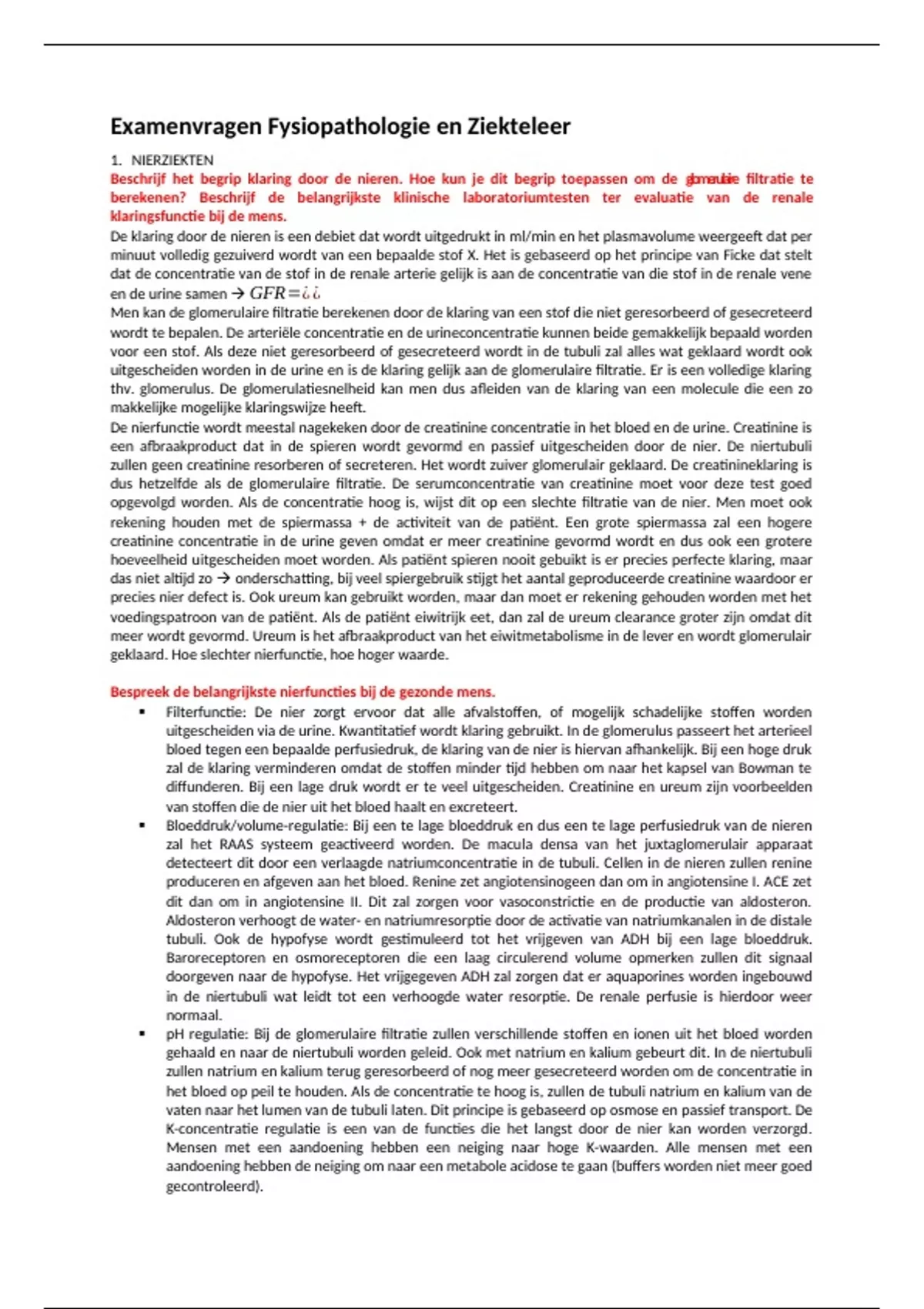 Examenvragen Fysiopathologie en Ziekteleer

1. NIERZIEKTEN

Beschrijf het begrip klaring door de nieren. Hoe kun je dit begrip toepassen om de glomerulaire filtratie te berekenen? Beschrijf de belangrijkste klinische laboratoriumtesten ter evaluatie van de renale klaringsfunctie bij de mens.

De klaring door de nieren is een debiet dat wordt uitgedrukt in ml/min en het plasmavolume weergeeft dat per minuut volledig gezuiverd wordt van een bepaalde stof X. Het is gebaseerd op het principe van Ficke dat stelt dat de concentratie van de stof in de renale arterie gelijk is aan de concentratie van die stof in de renale vene en de urine samen → $GFR = ¿¿$

Men kan de glomerulaire filtratie berekenen door de klaring van een stof die niet geresorbeerd of gesecreteerd wordt te bepalen. De arteriële concentratie en de urineconcentratie kunnen beide gemakkelijk bepaald worden voor een stof. Als deze niet geresorbeerd of gesecreteerd wordt in de tubuli zal alles wat geklaard wordt ook uitgescheiden worden in de urine en is de klaring gelijk aan de glomerulaire filtratie. Er is een volledige klaring thv. glomerulus. De glomerulatiesnelheid kan men dus afleiden van de klaring van een molecule die een zo makkelijke mogelijke klaringswijze heeft.

De nierfunctie wordt meestal nagekeken door de creatinine concentratie in het bloed en de urine. Creatinine is een afbraakproduct dat in de spieren wordt gevormd en passief uitgescheiden door de nier. De niertubuli zullen geen creatinine resorberen of secreteren. Het wordt zuiver glomerulair geklaard. De creatinineklaring is dus hetzelfde als de glomerulaire filtratie. De serumconcentratie van creatinine moet voor deze test goed opgevolgd worden. Als de concentratie hoog is, wijst dit op een slechte filtratie van de nier. Men moet ook rekening houden met de spiermassa + de activiteit van de patiënt. Een grote spiermassa zal een hogere creatinine concentratie in de urine geven omdat er meer creatinine gevormd wordt en dus ook een grotere hoeveelheid uitgescheiden moet worden. Als patiënt spieren nooit gebuikt is er precies perfecte klaring, maar das niet altijd zo → onderschatting, bij veel spiergebruik stijgt het aantal geproduceerde creatinine waardoor er precies nier defect is. Ook ureum kan gebruikt worden, maar dan moet er rekening gehouden worden met het voedingspatroon van de patiënt. Als de patiënt eiwitrijk eet, dan zal de ureum clearance groter zijn omdat dit meer wordt gevormd. Ureum is het afbraakproduct van het eiwitmetabolisme in de lever en wordt glomerulair geklaard. Hoe slechter nierfunctie, hoe hoger waarde.

Bespreek de belangrijkste nierfuncties bij de gezonde mens.

▪ Filterfunctie: De nier zorgt ervoor dat alle afvalstoffen, of mogelijk schadelijke stoffen worden uitgescheiden via de urine. Kwantitatief wordt klaring gebruikt. In de glomerulus passeert het arterieel bloed tegen een bepaalde perfusiedruk, de klaring van de nier is hiervan afhankelijk. Bij een hoge druk zal de klaring verminderen omdat de stoffen minder tijd hebben om naar het kapsel van Bowman te diffunderen. Bij een lage druk wordt er te veel uitgescheiden. Creatinine en ureum zijn voorbeelden van stoffen die de nier uit het bloed haalt en excreteert.

▪ Bloeddruk/volume-regulatie: Bij een te lage bloeddruk en dus een te lage perfusiedruk van de nieren zal het RAAS systeem geactiveerd worden. De macula densa van het juxtaglomerulair apparaat detecteert dit door een verlaagde natriumconcentratie in de tubuli. Cellen in de nieren zullen renine produceren en afgeven aan het bloed. Renine zet angiotensinogeen dan om in angiotensine I. ACE zet dit dan om in angiotensine II. Dit zal zorgen voor vasoconstrictie en de productie van aldosteron. Aldosteron verhoogt de water- en natriumresorptie door de activatie van natriumkanalen in de distale tubuli. Ook de hypofyse wordt gestimuleerd tot het vrijgeven van ADH bij een lage bloeddruk. Baroreceptoren en osmoreceptoren die een laag circulerend volume opmerken zullen dit signaal doorgeven naar de hypofyse. Het vrijgegeven ADH zal zorgen dat er aquaporines worden ingebouwd in de niertubuli wat leidt tot een verhoogde water resorptie. De renale perfusie is hierdoor weer normaal.

▪ pH regulatie: Bij de glomerulaire filtratie zullen verschillende stoffen en ionen uit het bloed worden gehaald en naar de niertubuli worden geleid. Ook met natrium en kalium gebeurt dit. In de niertubuli zullen natrium en kalium terug geresorbeerd of nog meer gesecreteerd worden om de concentratie in het bloed op peil te houden. Als de concentratie te hoog is, zullen de tubuli natrium en kalium van de vaten naar het lumen van de tubuli laten. Dit principe is gebaseerd op osmose en passief transport. De K-concentratie regulatie is een van de functies die het langst door de nier kan worden verzorgd. Mensen met een aandoening hebben een neiging naar hoge K-waarden. Alle mensen met een aandoening hebben de neiging om naar een metabole acidose te gaan (buffers worden niet meer goed gecontroleerd).